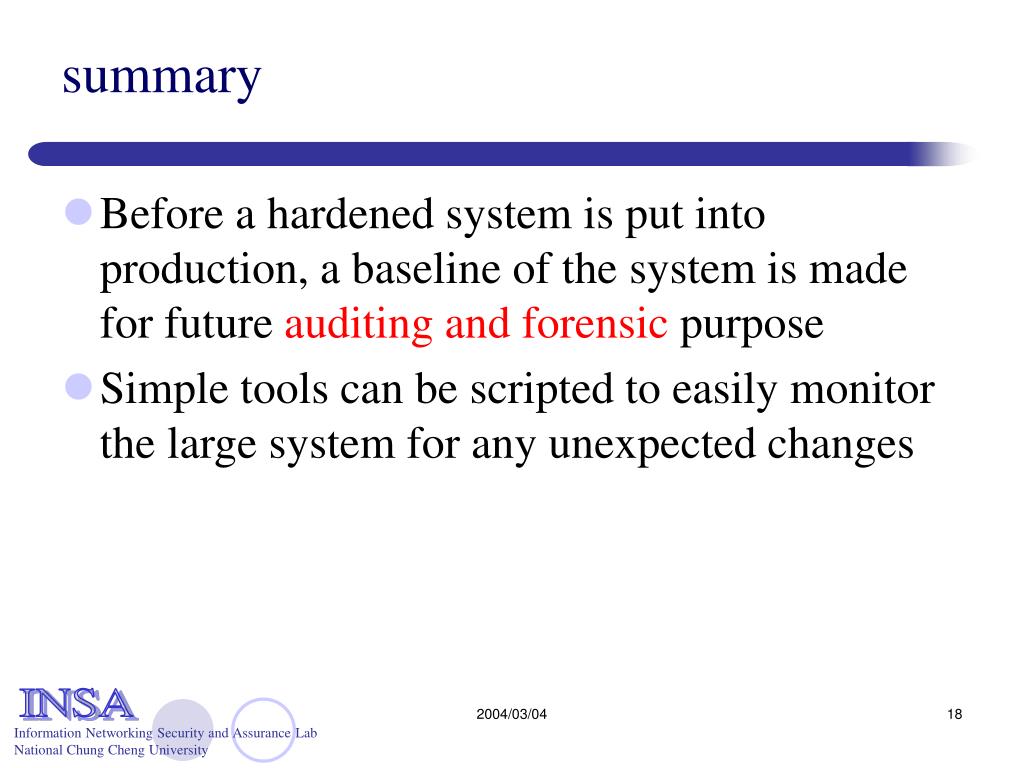 summary

Before a hardened system is put into production, a baseline of the system is made for future auditing and forensic purpose

Simple tools can be scripted to easily monitor the large system for any unexpected changes

INSA
Information Networking Security and Assurance Lab
National Chung Cheng University

2004/03/04

18